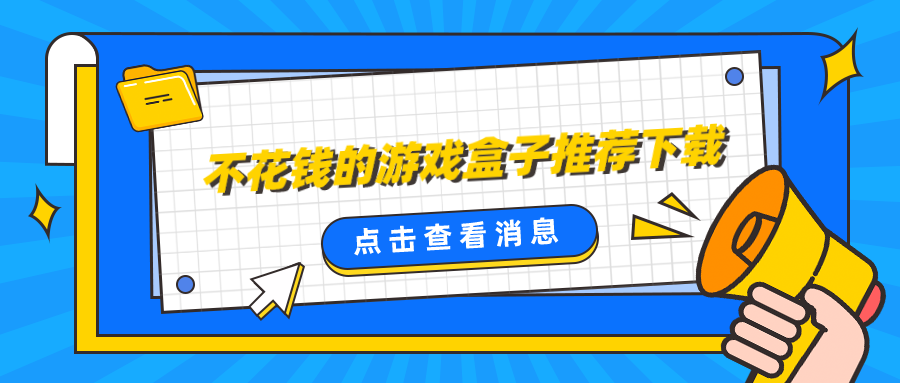 不花钱的游戏盒子推荐下载

点击查看消息